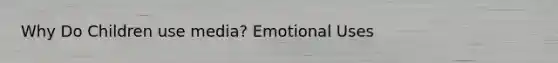 Why Do Children use media? Emotional Uses